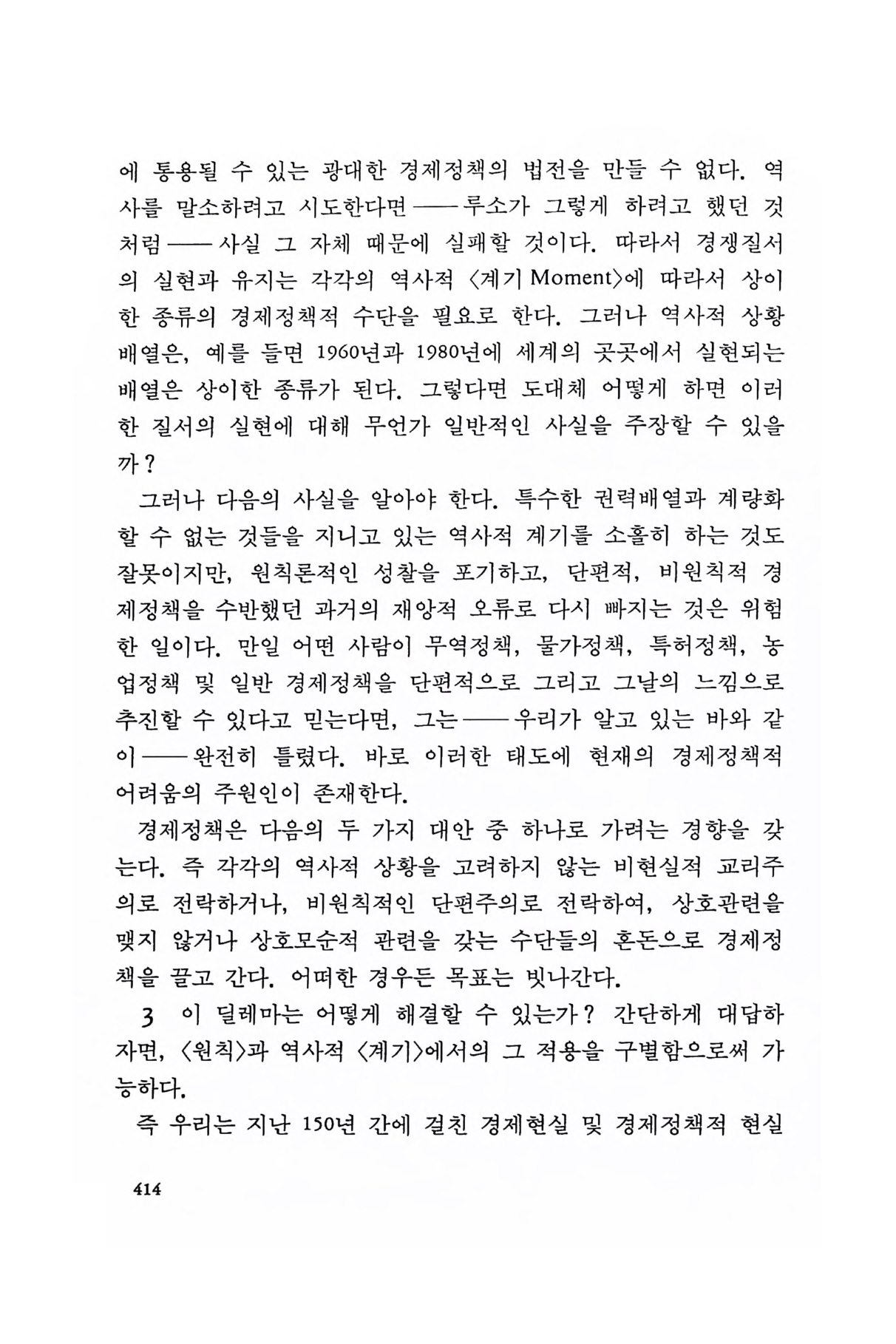 에 통용될 수 있는 광대한 경제정책의 법전을 만들 수 없다. 역사를 말소하려고 시도한다면——루소가 그렇게 하려고 했던 것처럼——사실 그 자체 때문에 실패할 것이다. 따라서 경쟁질서의 실현과 유지는 각각의 역사적 〈계기 Moment〉에 따라서 상이한 종류의 경제정책적 수단을 필요로 한다. 그러나 역사적 상황배열은, 예를 들면 1960년과 1980년에 세계의 곳곳에서 실현되는 배열은 상이한 종류가 된다. 그렇다면 도대체 어떻게 하면 이러한 질서의 실현에 대해 무언가 일반적인 사실을 주장할 수 있을까?

그러나 다음의 사실을 알아야 한다. 특수한 권력배열과 계량화할 수 없는 것들을 지니고 있는 역사적 계기를 소홀히 하는 것도 잘못이지만, 원칙론적인 성찰을 포기하고, 단편적, 비원칙적 경제정책을 수반했던 과거의 재앙적 오류로 다시 빠지는 것은 위험한 일이다. 만일 어떤 사람이 무역정책, 물가정책, 특허정책, 농업정책 및 일반 경제정책을 단편적으로 그리고 그날의 느낌으로 추진할 수 있다고 믿는다면, 그는——우리가 알고 있는 바와 같이——완전히 틀렸다. 바로 이러한 태도에 현재의 경제정책적 어려움의 주원인이 존재한다.

경제정책은 다음의 두 가지 대안 중 하나로 가려는 경향을 갖는다. 즉 각각의 역사적 상황을 고려하지 않는 비현실적 교리주의로 전락하거나, 비원칙적인 단편주의로 전락하여, 상호관련을 맺지 않거나 상호모순적 관련을 갖는 수단들의 혼돈으로 경제정책을 끌고 간다. 어떠한 경우든 목표는 빗나간다.

3 이 딜레마는 어떻게 해결할 수 있는가? 간단하게 대답하자면, 〈원칙〉과 역사적 〈계기〉에서의 그 적용을 구별함으로써 가능하다.

즉 우리는 지난 150년 간에 걸친 경제현실 및 경제정책적 현실

414